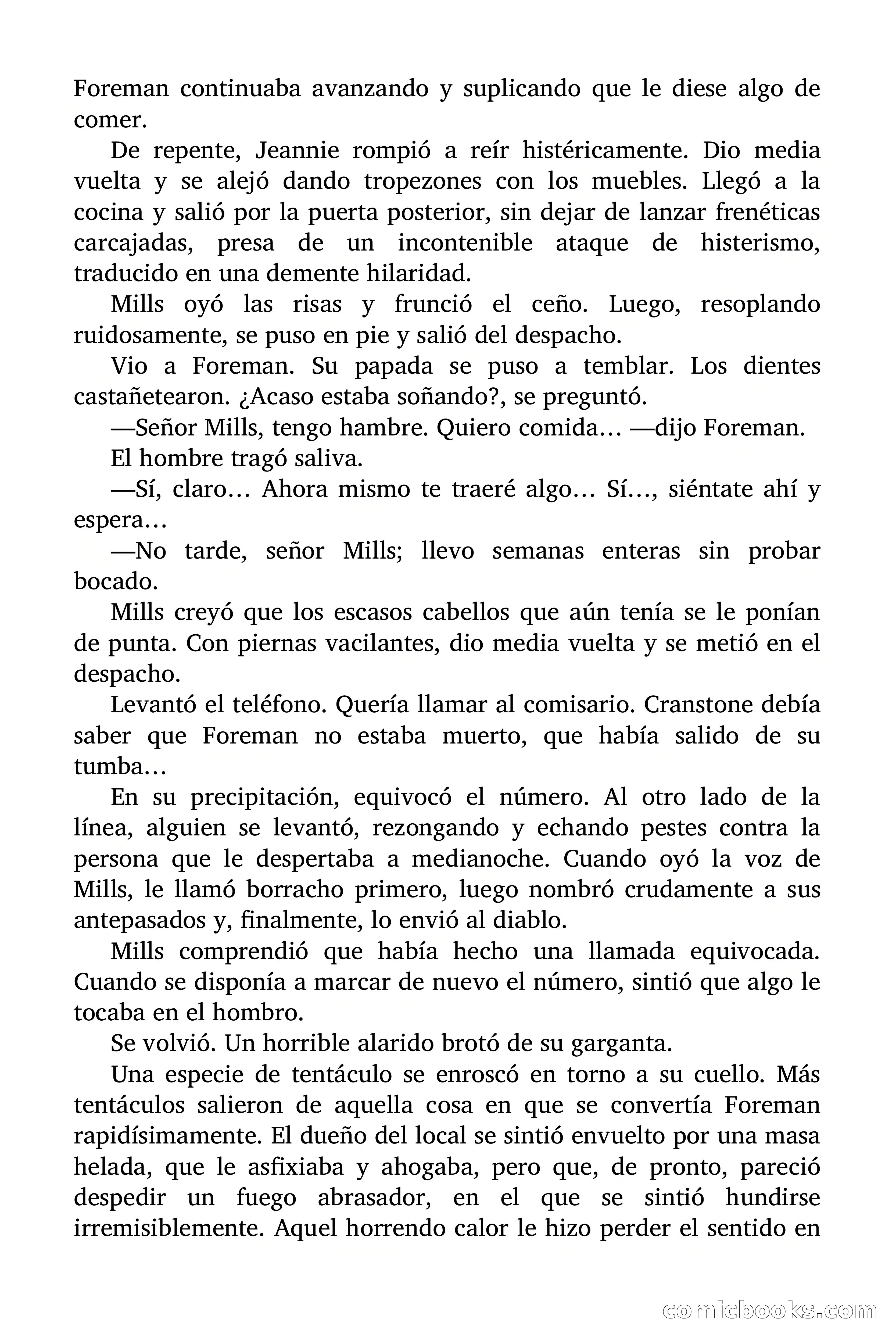 Foreman continuaba avanzando y suplicando que le diese algo de comer.

De repente, Jeannie rompió a reír histéricamente. Dio media vuelta y se alejó dando tropezones con los muebles. Llegó a la cocina y salió por la puerta posterior, sin dejar de lanzar frenéticas carcajadas, presa de un incontenible ataque de histerismo, traducido en una demente hilaridad.

Mills oyó las risas y frunció el ceño. Luego, resoplando ruidosamente, se puso en pie y salió del despacho.

Vio a Foreman. Su papada se puso a temblar. Los dientes castañetearon. ¿Acaso estaba soñando?, se preguntó.

—Señor Mills, tengo hambre. Quiero comida… —dijo Foreman.

El hombre tragó saliva.

—Sí, claro… Ahora mismo te traeré algo… Sí…, siéntate ahí y espera…

—No tarde, señor Mills; llevo semanas enteras sin probar bocado.

Mills creyó que los escasos cabellos que aún tenía se le ponían de punta. Con piernas vacilantes, dio media vuelta y se metió en el despacho.

Levantó el teléfono. Quería llamar al comisario. Cranstone debía saber que Foreman no estaba muerto, que había salido de su tumba…

En su precipitación, equivocó el número. Al otro lado de la línea, alguien se levantó, rezongando y echando pestes contra la persona que le despertaba a medianoche. Cuando oyó la voz de Mills, le llamó borracho primero, luego nombró crudamente a sus antepasados y, finalmente, lo envió al diablo.

Mills comprendió que había hecho una llamada equivocada. Cuando se disponía a marcar de nuevo el número, sintió que algo le tocaba en el hombro.

Se volvió. Un horrible alarido brotó de su garganta.

Una especie de tentáculo se enroscó en torno a su cuello. Más tentáculos salieron de aquella cosa en que se convertía Foreman rapidísimamente. El dueño del local se sintió envuelto por una masa helada, que le asfixiaba y ahogaba, pero que, de pronto, pareció despedir un fuego abrasador, en el que se sintió hundirse irremisiblemente. Aquel horrendo calor le hizo perder el sentido en

comicbooks.com